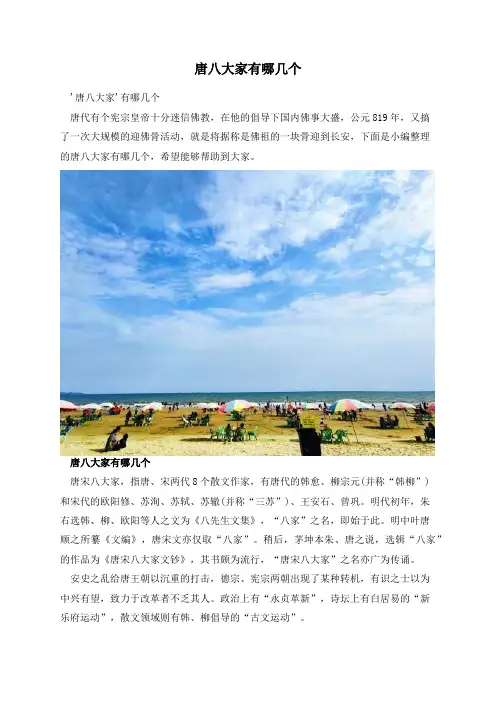 唐八大家有哪几个

'唐八大家'有哪几个

唐代有个宪宗皇帝十分迷信佛教，在他的倡导下国内佛事大盛，公元819年，又搞了一次大规模的迎佛骨活动，就是将据称是佛祖的一块骨迎到长安，下面是小编整理的唐八大家有哪几个，希望能够帮助到大家。

唐八大家有哪几个

唐宋八大家，指唐、宋两代8个散文作家，有唐代的韩愈、柳宗元(并称“韩柳”)和宋代的欧阳修、苏洵、苏轼、苏辙(并称“三苏”)、王安石、曾巩。明代初年，朱右选韩、柳、欧阳等人之文为《八先生文集》，“八家”之名，即始于此。明中叶唐顺之所纂《文编》，唐宋文亦仅取“八家”。稍后，茅坤本朱、唐之说，选辑“八家”的作品为《唐宋八大家文钞》，其书颇为流行，“唐宋八大家”之名亦广为传诵。

安史之乱给唐王朝以沉重的打击，德宗、宪宗两朝出现了某种转机，有识之士以为中兴有望，致力于改革者不乏其人。政治上有“永贞革新”，诗坛上有白居易的“新乐府运动”，散文领域则有韩、柳倡导的“古文运动”。